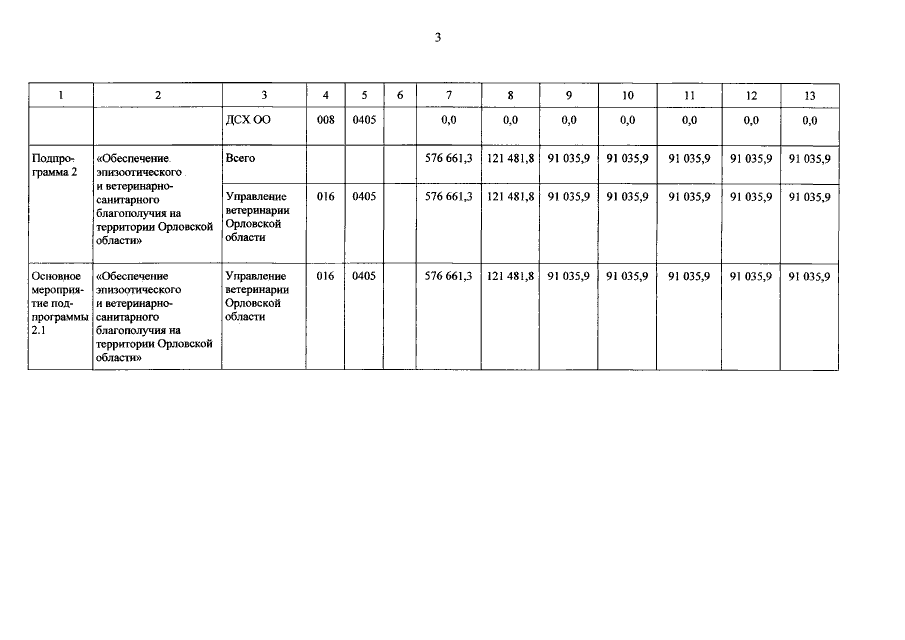 3

| 1 | 2 | 3 | 4 | 5 | 6 | 7 | 8 | 9 | 10 | 11 | 12 | 13 |
|---|---|---|---|---|---|---|---|---|---|---|---|---|
| | | ДСХ ОО | 008 | 0405 | | 0,0 | 0,0 | 0,0 | 0,0 | 0,0 | 0,0 | 0,0 |
| Подпрограмма 2 | «Обеспечение эпизоотического и ветеринарно-санитарного благополучия на территории Орловской области» | Всего | | | | 576 661,3 | 121 481,8 | 91 035,9 | 91 035,9 | 91 035,9 | 91 035,9 | 91 035,9 |
| | | Управление ветеринарии Орловской области | 016 | 0405 | | 576 661,3 | 121 481,8 | 91 035,9 | 91 035,9 | 91 035,9 | 91 035,9 | 91 035,9 |
| Основное мероприятие подпрограммы 2.1 | «Обеспечение эпизоотического и ветеринарно-санитарного благополучия на территории Орловской области» | Управление ветеринарии Орловской области | 016 | 0405 | | 576 661,3 | 121 481,8 | 91 035,9 | 91 035,9 | 91 035,9 | 91 035,9 | 91 035,9 |